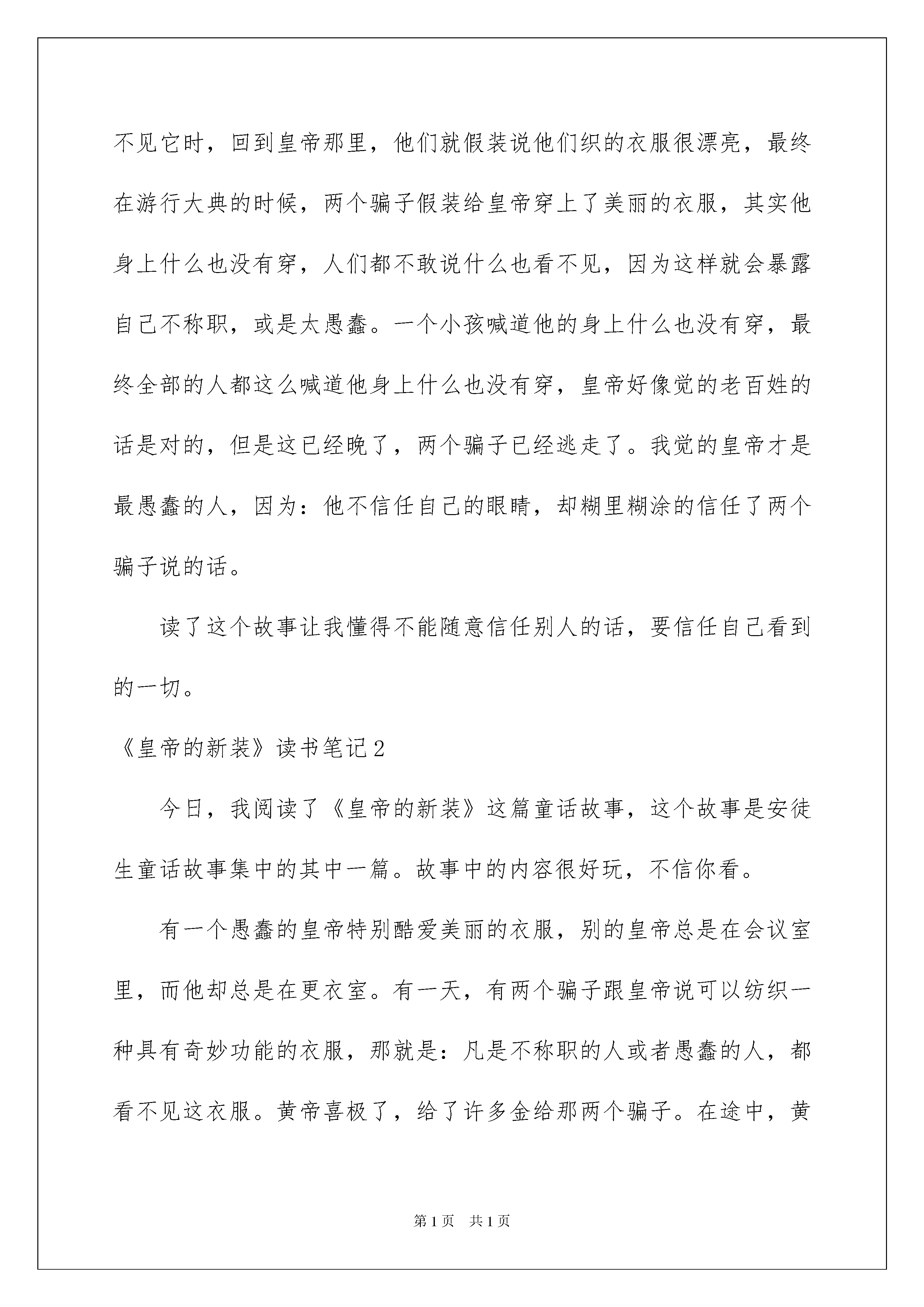 不见它时，回到皇帝那里，他们就假装说他们织的衣服很漂亮，最终在游行大典的时候，两个骗子假装给皇帝穿上了美丽的衣服，其实他身上什么也没有穿，人们都不敢说什么也看不见，因为这样就会暴露自己不称职，或是太愚蠢。一个小孩喊道他的身上什么也没有穿，最终全部的人都这么喊道他身上什么也没有穿，皇帝好像觉的老百姓的话是对的，但是这已经晚了，两个骗子已经逃走了。我觉的皇帝才是最愚蠢的人，因为：他不信任自己的眼睛，却糊里糊涂的信任了两个骗子说的话。

读了这个故事让我懂得不能随意信任别人的话，要信任自己看到的一切。

《皇帝的新装》读书笔记2

今日，我阅读了《皇帝的新装》这篇童话故事，这个故事是安徒生童话故事集中的其中一篇。故事中的内容很好玩，不信你看。

有一个愚蠢的皇帝特别酷爱美丽的衣服，别的皇帝总是在会议室里，而他却总是在更衣室。有一天，有两个骗子跟皇帝说可以纺织一种具有奇妙功能的衣服，那就是：凡是不称职的人或者愚蠢的人，都看不见这衣服。黄帝喜极了，给了许多金给那两个骗子。在途中，黄

第1页　共1页